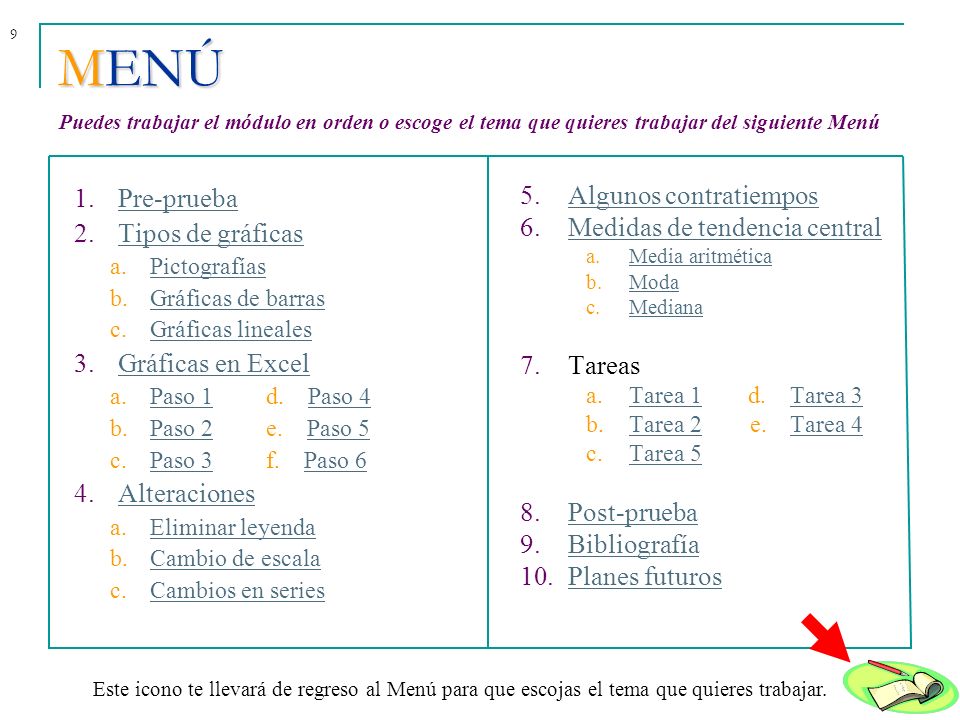 9

MENÚ

Puedes trabajar el módulo en orden o escoge el tema que quieres trabajar del siguiente Menú

1. Pre-prueba
2. Tipos de gráficas
a. Pictografías
b. Gráficas de barras
c. Gráficas lineales
3. Gráficas en Excel
a. Paso 1 d. Paso 4
b. Paso 2 e. Paso 5
c. Paso 3 f. Paso 6
4. Alteraciones
a. Eliminar leyenda
b. Cambio de escala
c. Cambios en series

5. Algunos contratiempos
6. Medidas de tendencia central
a. Media aritmética
b. Moda
c. Mediana

7. Tareas
a. Tarea 1 d. Tarea 3
b. Tarea 2 e. Tarea 4
c. Tarea 5

8. Post-prueba
9. Bibliografía
10. Planes futuros

Este icono te llevará de regreso al Menú para que escojas el tema que quieres trabajar.